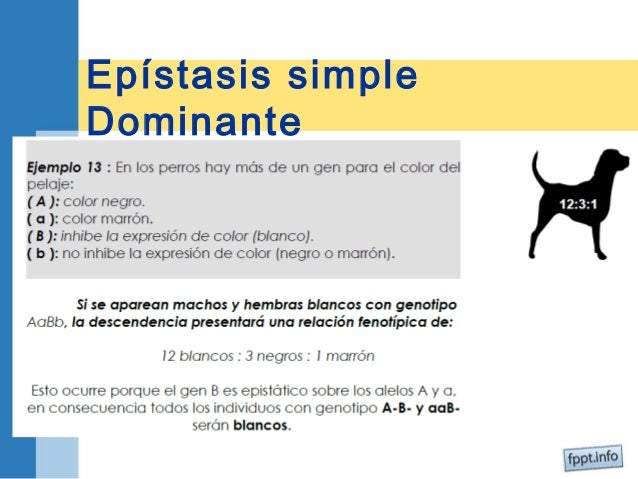 Epístasis simple Dominante

Ejemplo 13 : En los perros hay más de un gen para el color del pelaje:
( A ): color negro.
( a ): color marrón.
( B ): inhibe la expresión de color (blanco).
( b ): no inhibe la expresión de color (negro o marrón).

12:3:1

Si se aparean machos y hembras blancos con genotipo AaBb, la descendencia presentará una relación fenotípica de:

12 blancos : 3 negros : 1 marrón

Esto ocurre porque el gen B es epistático sobre los alelos A y a, en consecuencia todos los individuos con genotipo A-B- y aaB- serán blancos.

fppt.info